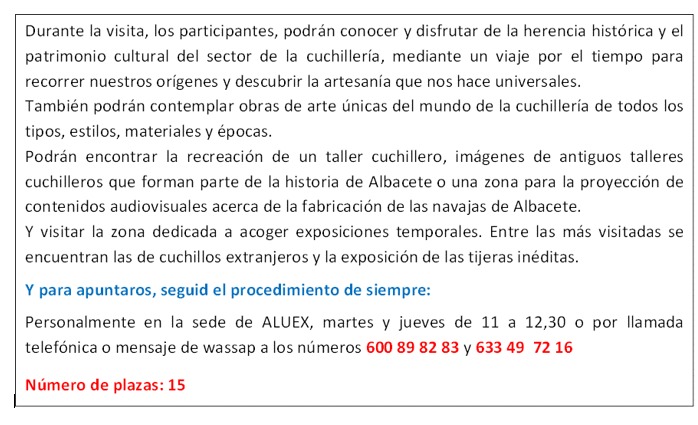 Durante la visita, los participantes, podrán conocer y disfrutar de la herencia histórica y el patrimonio cultural del sector de la cuchillería, mediante un viaje por el tiempo para recorrer nuestros orígenes y descubrir la artesanía que nos hace universales.
También podrán contemplar obras de arte únicas del mundo de la cuchillería de todos los tipos, estilos, materiales y épocas.
Podrán encontrar la recreación de un taller cuchillero, imágenes de antiguos talleres cuchilleros que forman parte de la historia de Albacete o una zona para la proyección de contenidos audiovisuales acerca de la fabricación de las navajas de Albacete.
Y visitar la zona dedicada a acoger exposiciones temporales. Entre las más visitadas se encuentran las de cuchillos extranjeros y la exposición de las tijeras inéditas.

Y para apuntaros, seguid el procedimiento de siempre:

Personalmente en la sede de ALUEX, martes y jueves de 11 a 12,30 o por llamada telefónica o mensaje de wassap a los números 600 89 82 83 y 633 49 72 16

Número de plazas: 15